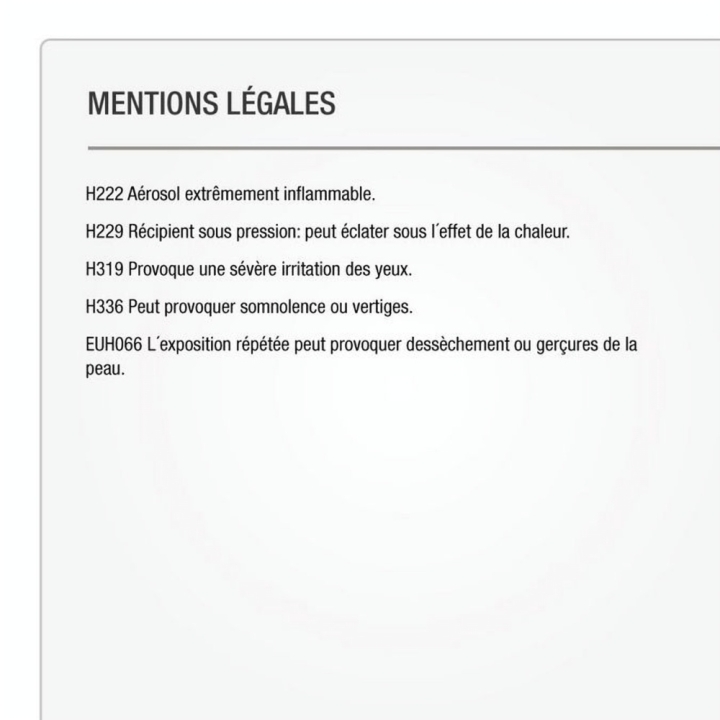 MENTIONS LÉGALES

H222 Aérosol extrêmement inflammable.

H229 Récipient sous pression: peut éclater sous l'effet de la chaleur.

H319 Provoque une sévère irritation des yeux.

H336 Peut provoquer somnolence ou vertiges.

EUH066 L'exposition répétée peut provoquer dessèchement ou gerçures de la peau.